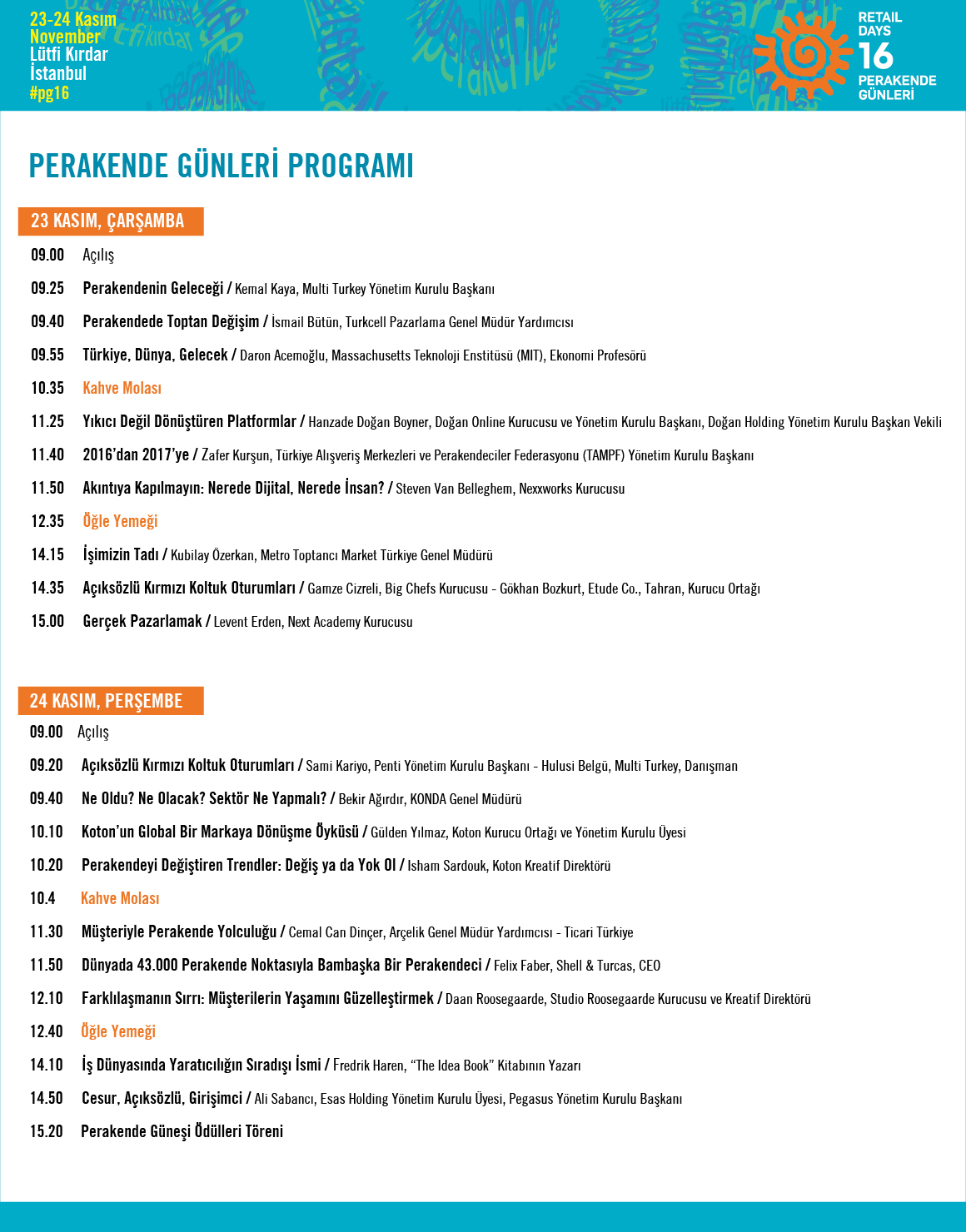 23-24 Kasım
November
Lütfi Kırdar
İstanbul
#pg16

RETAIL DAYS 16 PERAKENDE GÜNLERİ

PERAKENDE GÜNLERİ PROGRAMI

23 KASIM, ÇARŞAMBA

09.00 Açılış

09.25 Perakendenin Geleceği / Kemal Kaya, Multi Turkey Yönetim Kurulu Başkanı

09.40 Perakendede Toptan Değişim / İsmail Bütün, Turkcell Pazarlama Genel Müdür Yardımcısı

09.55 Türkiye, Dünya, Gelecek / Daron Acemoğlu, Massachusetts Teknoloji Enstitüsü (MIT), Ekonomi Profesörü

10.35 Kahve Molası

11.25 Yıkıcı Değil Dönüştüren Platformlar / Hanzade Doğan Boyner, Doğan Online Kurucusu ve Yönetim Kurulu Başkanı, Doğan Holding Yönetim Kurulu Başkan Vekili

11.40 2016'dan 2017'ye / Zafer Kurşun, Türkiye Alışveriş Merkezleri ve Perakendeciler Federasyonu (TAMPF) Yönetim Kurulu Başkanı

11.50 Akıntıya Kapılmayın: Nerede Dijital, Nerede İnsan? / Steven Van Belleghem, Nexxworks Kurucusu

12.35 Öğle Yemeği

14.15 İşimizin Tadı / Kubilay Özerkan, Metro Toptancı Market Türkiye Genel Müdürü

14.35 Açıksözlü Kırmızı Koltuk Oturumları / Gamze Cizreli, Big Chefs Kurucusu - Gökhan Bozkurt, Etude Co., Tahran, Kurucu Ortağı

15.00 Gerçek Pazarlamak / Levent Erden, Next Academy Kurucusu

24 KASIM, PERŞEMBE

09.00 Açılış

09.20 Açıksözlü Kırmızı Koltuk Oturumları / Sami Kariyo, Penti Yönetim Kurulu Başkanı - Hulusi Belgü, Multi Turkey, Danışman

09.40 Ne Oldu? Ne Olacak? Sektör Ne Yapmalı? / Bekir Ağırdır, KONDA Genel Müdürü

10.10 Koton'un Global Bir Markaya Dönüşme Öyküsü / Gülden Yılmaz, Koton Kurucu Ortağı ve Yönetim Kurulu Üyesi

10.20 Perakendeyi Değiştiren Trendler: Değiş ya da Yok Ol / Isham Sardouk, Koton Kreatif Direktörü

10.4 Kahve Molası

11.30 Müşteriyle Perakende Yolculuğu / Cemal Can Dinçer, Arçelik Genel Müdür Yardımcısı - Ticari Türkiye

11.50 Dünyada 43.000 Perakende Noktasıyla Bambaşka Bir Perakendeci / Felix Faber, Shell & Turcas, CEO

12.10 Farklılaşmanın Sırrı: Müşterilerin Yaşamını Güzelleştirmek / Daan Roosegaarde, Studio Roosegaarde Kurucusu ve Kreatif Direktörü

12.40 Öğle Yemeği

14.10 İş Dünyasında Yaratıcılığın Sıradışı İsmi / Fredrik Haren, "The Idea Book" Kitabının Yazarı

14.50 Cesur, Açıksözlü, Girişimci / Ali Sabancı, Esas Holding Yönetim Kurulu Üyesi, Pegasus Yönetim Kurulu Başkanı

15.20 Perakende Güneşi Ödülleri Töreni